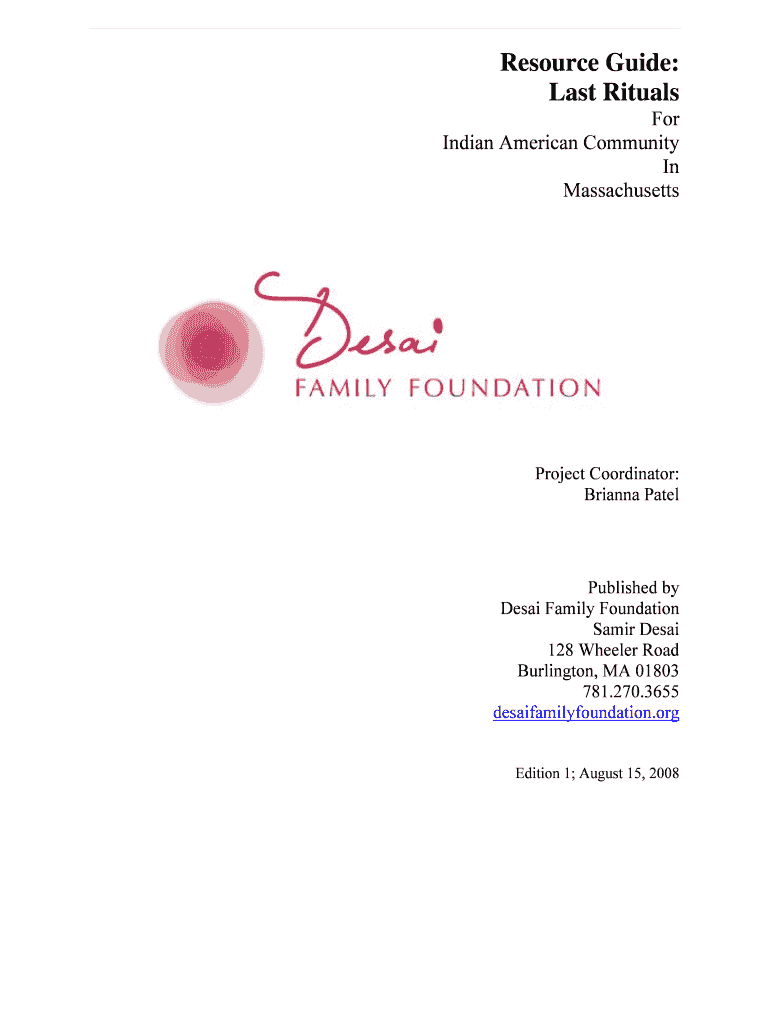 Resource Guide:
Last Rituals

For
Indian American Community
In
Massachusetts

Desai
FAMILY FOUNDATION

Project Coordinator:
Brianna Patel

Published by
Desai Family Foundation
Samir Desai
128 Wheeler Road
Burlington, MA 01803
781.270.3655
desaifamilyfoundation.org

Edition 1; August 15, 2008